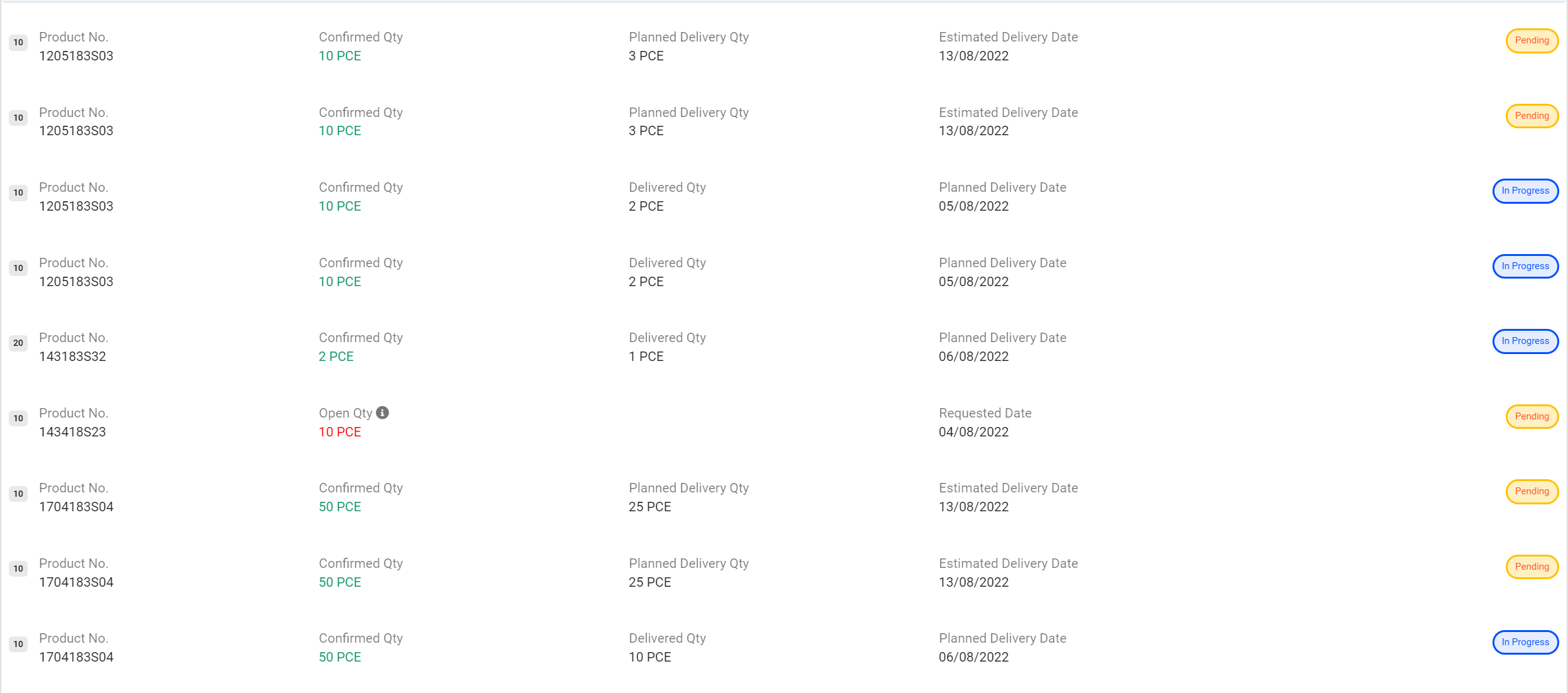 10 Product No. 1205183S03 Confirmed Qty 10 PCE Planned Delivery Qty 3 PCE Estimated Delivery Date 13/08/2022 Pending

10 Product No. 1205183S03 Confirmed Qty 10 PCE Planned Delivery Qty 3 PCE Estimated Delivery Date 13/08/2022 Pending

10 Product No. 1205183S03 Confirmed Qty 10 PCE Delivered Qty 2 PCE Planned Delivery Date 05/08/2022 In Progress

10 Product No. 1205183S03 Confirmed Qty 10 PCE Delivered Qty 2 PCE Planned Delivery Date 05/08/2022 In Progress

20 Product No. 143183S32 Confirmed Qty 2 PCE Delivered Qty 1 PCE Planned Delivery Date 06/08/2022 In Progress

10 Product No. 143418S23 Open Qty 10 PCE Requested Date 04/08/2022 Pending

10 Product No. 1704183S04 Confirmed Qty 50 PCE Planned Delivery Qty 25 PCE Estimated Delivery Date 13/08/2022 Pending

10 Product No. 1704183S04 Confirmed Qty 50 PCE Planned Delivery Qty 25 PCE Estimated Delivery Date 13/08/2022 Pending

10 Product No. 1704183S04 Confirmed Qty 50 PCE Delivered Qty 10 PCE Planned Delivery Date 06/08/2022 In Progress